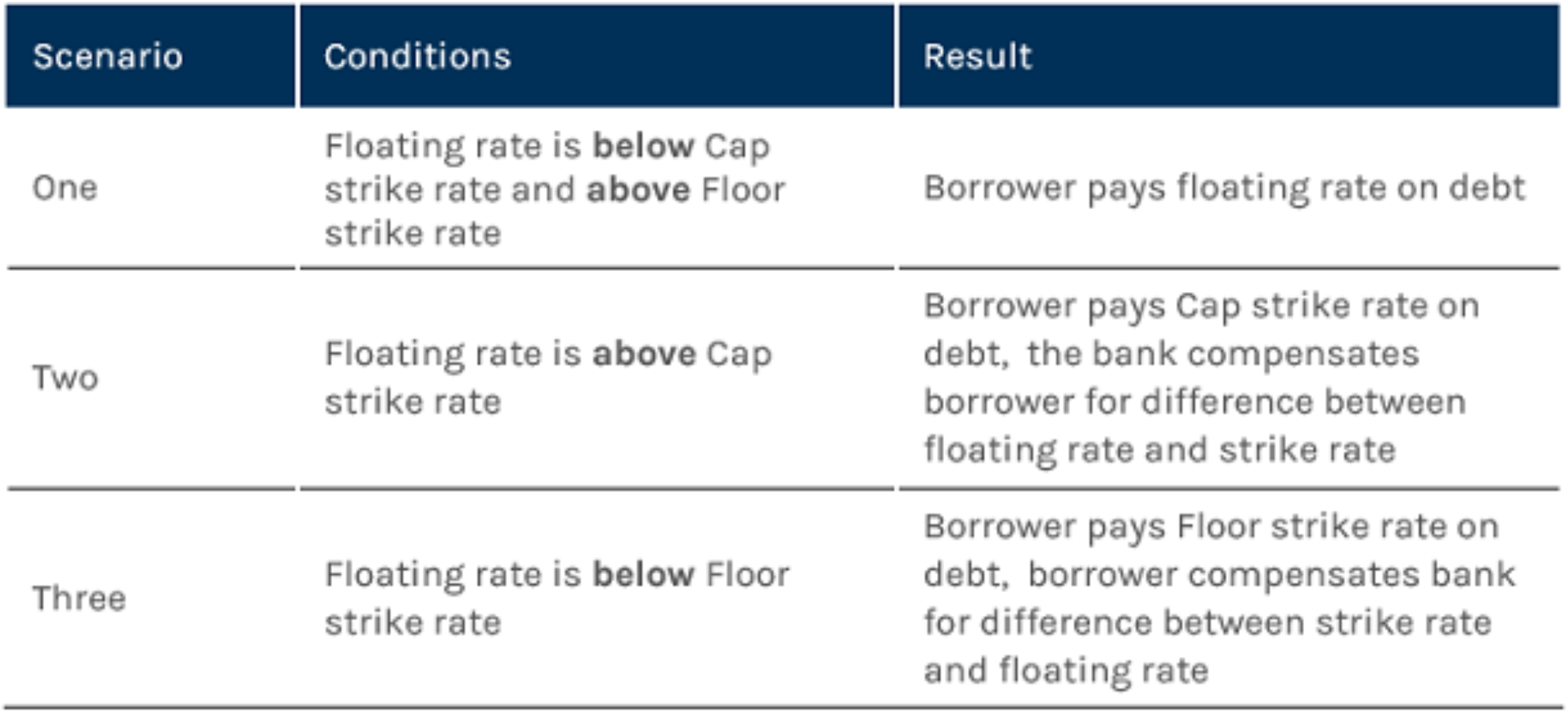 | Scenario | Conditions | Result |
|---|---|---|
| One | Floating rate is below Cap strike rate and above Floor strike rate | Borrower pays floating rate on debt |
| Two | Floating rate is above Cap strike rate | Borrower pays Cap strike rate on debt, the bank compensates borrower for difference between floating rate and strike rate |
| Three | Floating rate is below Floor strike rate | Borrower pays Floor strike rate on debt, borrower compensates bank for difference between strike rate and floating rate |